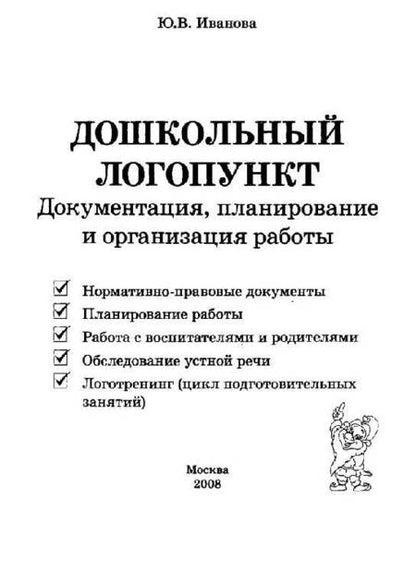 Ю.В. Иванова

ДОШКОЛЬНЫЙ ЛОГОПУНКТ
Документация, планирование и организация работы

Нормативно-правовые документы
Планирование работы
Работа с воспитателями и родителями
Обследование устной речи
Логотренинг (цикл подготовительных занятий)

Москва
2008